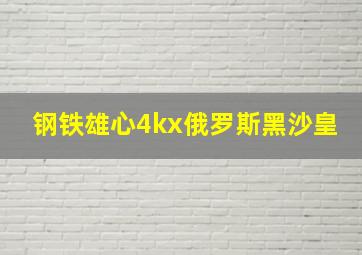 钢铁雄心4kx俄罗斯黑沙皇